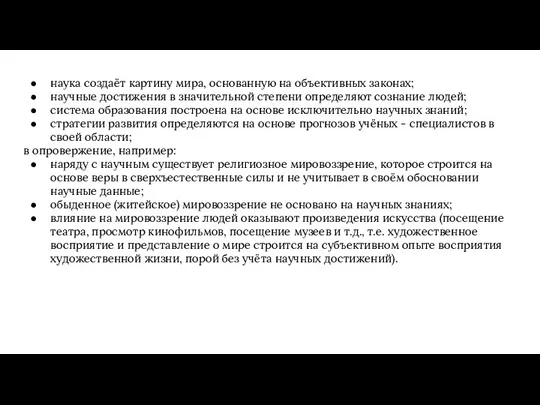 ● наука создаёт картину мира, основанную на объективных законах;
● научные достижения в значительной степени определяют сознание людей;
● система образования построена на основе исключительно научных знаний;
● стратегии развития определяются на основе прогнозов учёных - специалистов в своей области;
в опровержение, например:
● наряду с научным существует религиозное мировоззрение, которое строится на основе веры в сверхъестественные силы и не учитывает в своём обосновании научные данные;
● обыденное (житейское) мировоззрение не основано на научных знаниях;
● влияние на мировоззрение людей оказывают произведения искусства (посещение театра, просмотр кинофильмов, посещение музеев и т.д., т.е. художественное восприятие и представление о мире строится на субъективном опыте восприятия художественной жизни, порой без учёта научных достижений).